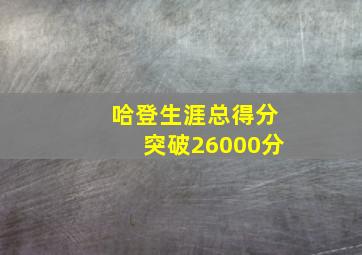 哈登生涯总得分
突破26000分